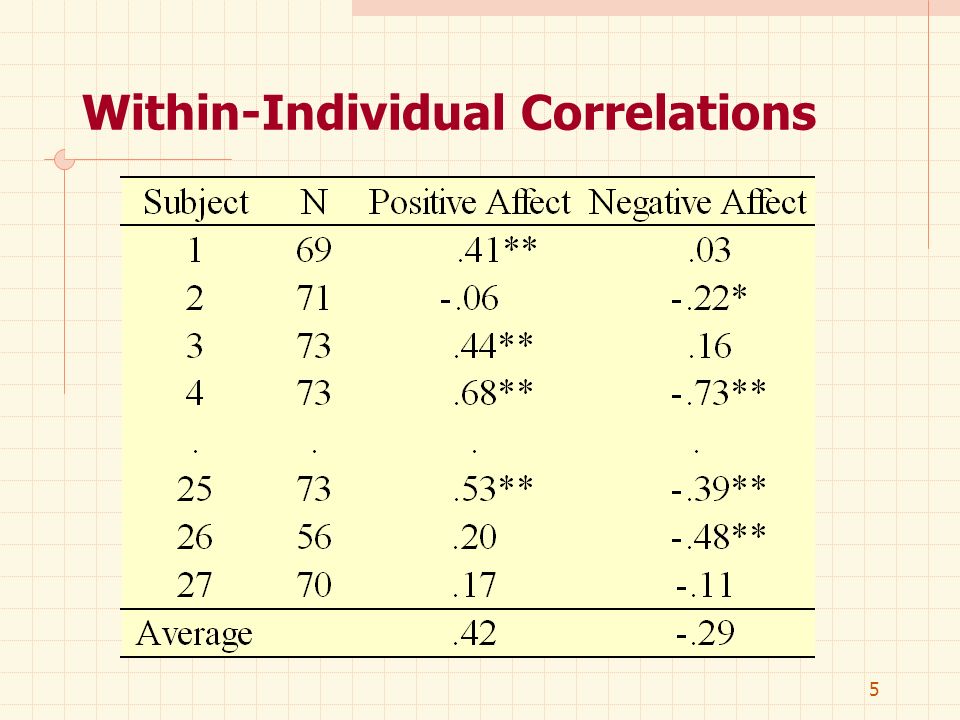 Within-Individual Correlations

| Subject | N | Positive Affect | Negative Affect |
|---|---|---|---|
| 1 | 69 | .41** | .03 |
| 2 | 71 | -.06 | -.22* |
| 3 | 73 | .44** | .16 |
| 4 | 73 | .68** | -.73** |
| . | . | . | . |
| 25 | 73 | .53** | -.39** |
| 26 | 56 | .20 | -.48** |
| 27 | 70 | .17 | -.11 |
| Average | | .42 | -.29 |

5